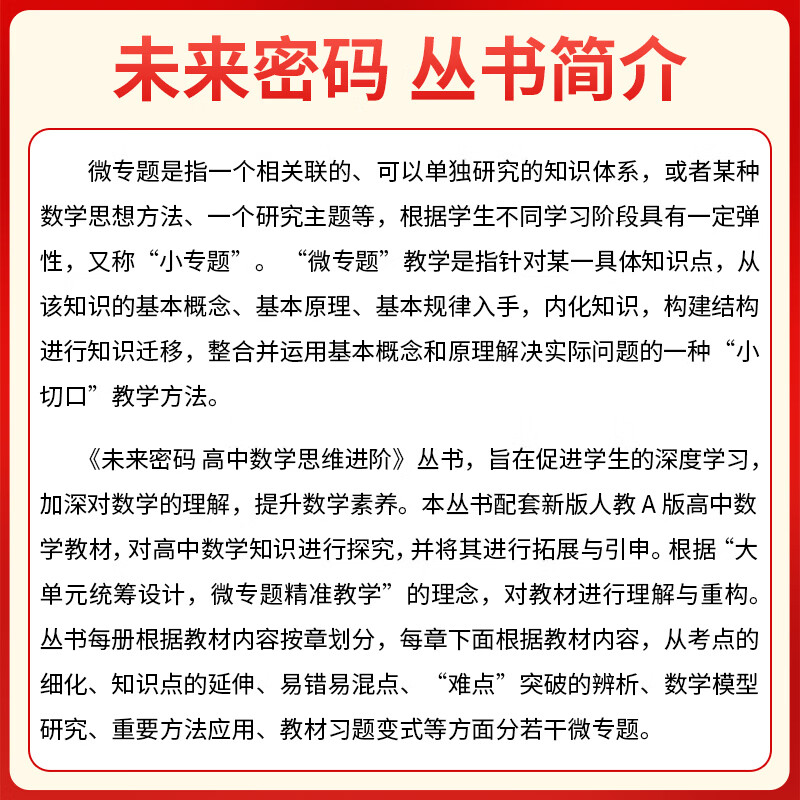 未来密码 丛书简介

微专题是指一个相关联的、可以单独研究的知识体系，或者某种数学思想方法、一个研究主题等，根据学生不同学习阶段具有一定弹性，又称“小专题”。“微专题”教学是指针对某一具体知识点，从该知识的基本概念、基本原理、基本规律入手，内化知识，构建结构进行知识迁移，整合并运用基本概念和原理解决实际问题的一种“小切口”教学方法。

《未来密码 高中数学思维进阶》丛书，旨在促进学生的深度学习，加深对数学的理解，提升数学素养。本丛书配套新版人教 A 版高中数学教材，对高中数学知识进行探究，并将其进行拓展与引申。根据“大单元统筹设计，微专题精准教学”的理念，对教材进行理解与重构。丛书每册根据教材内容按章划分，每章下面根据教材内容，从考点的细化、知识点的延伸、易错易混点、“难点”突破的辨析、数学模型研究、重要方法应用、教材习题变式等方面分若干微专题。